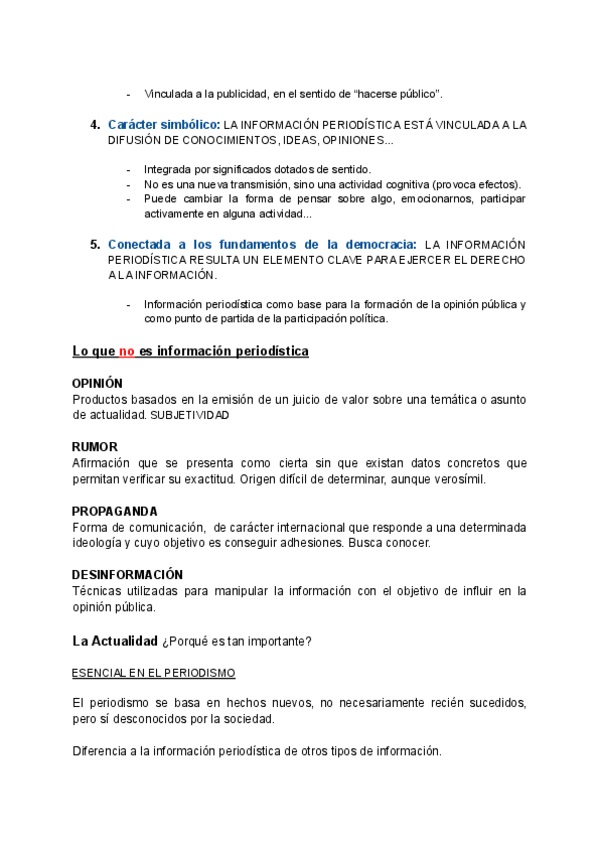 - Vinculada a la publicidad, en el sentido de “hacerse público”.

4. Carácter simbólico: LA INFORMACIÓN PERIODÍSTICA ESTÁ VINCULADA A LA DIFUSIÓN DE CONOCIMIENTOS, IDEAS, OPINIONES...

- Integrada por significados dotados de sentido.
- No es una nueva transmisión, sino una actividad cognitiva (provoca efectos).
- Puede cambiar la forma de pensar sobre algo, emocionarnos, participar activamente en alguna actividad...

5. Conectada a los fundamentos de la democracia: LA INFORMACIÓN PERIODÍSTICA RESULTA UN ELEMENTO CLAVE PARA EJERCER EL DERECHO A LA INFORMACIÓN.

- Información periodística como base para la formación de la opinión pública y como punto de partida de la participación política.

Lo que no es información periodística

OPINIÓN
Productos basados en la emisión de un juicio de valor sobre una temática o asunto de actualidad. SUBJETIVIDAD

RUMOR
Afirmación que se presenta como cierta sin que existan datos concretos que permitan verificar su exactitud. Origen difícil de determinar, aunque verosímil.

PROPAGANDA
Forma de comunicación, de carácter internacional que responde a una determinada ideología y cuyo objetivo es conseguir adhesiones. Busca conocer.

DESINFORMACIÓN
Técnicas utilizadas para manipular la información con el objetivo de influir en la opinión pública.

La Actualidad ¿Porqué es tan importante?

ESENCIAL EN EL PERIODISMO

El periodismo se basa en hechos nuevos, no necesariamente recién sucedidos, pero sí desconocidos por la sociedad.

Diferencia a la información periodística de otros tipos de información.